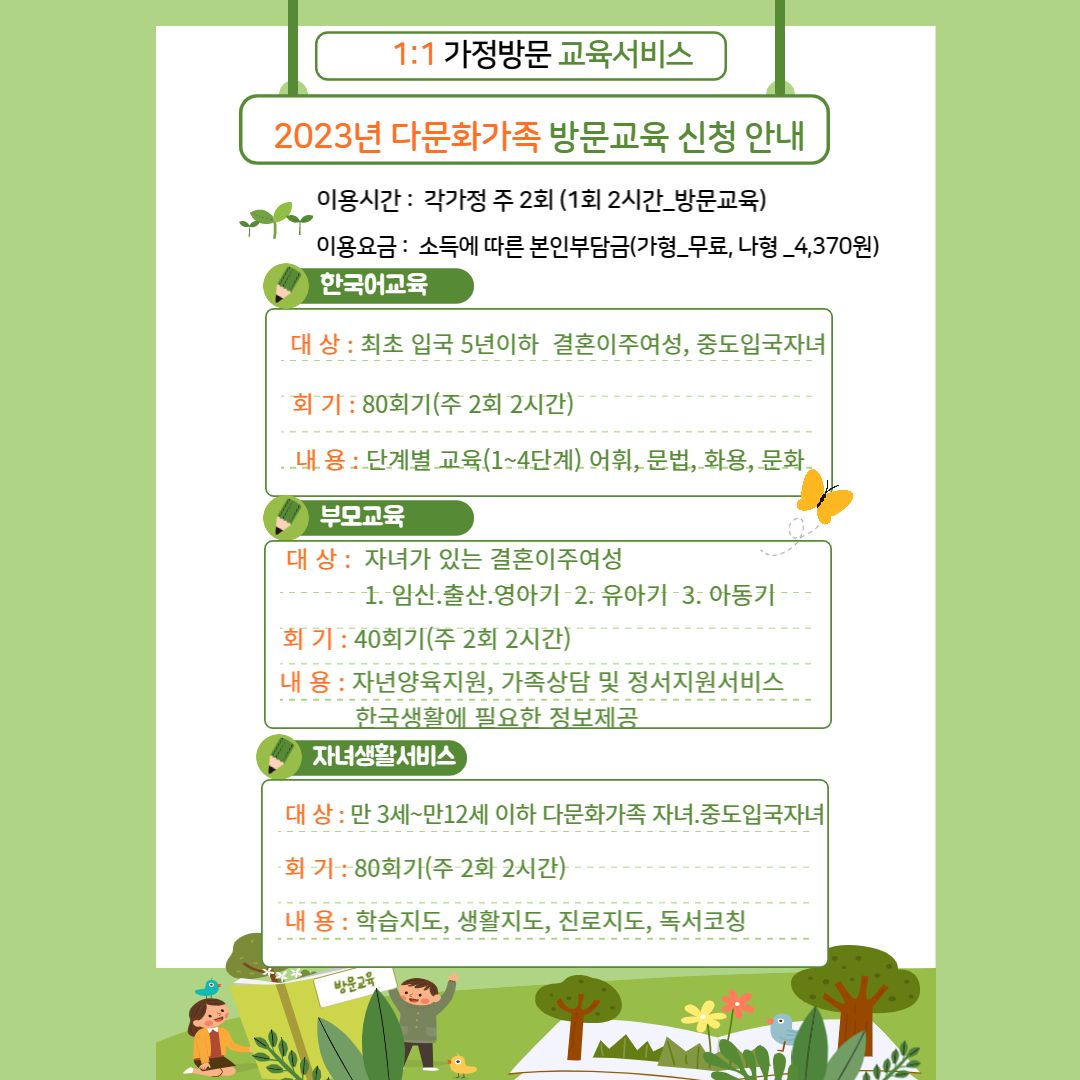 1:1 가정방문 교육서비스

2023년 다문화가족 방문교육 신청 안내

이용시간 : 각가정 주 2회 (1회 2시간_방문교육)

이용요금 : 소득에 따른 본인부담금(가형_무료, 나형 _4,370원)

한국어교육

대 상 : 최초 입국 5년이하 결혼이주여성, 중도입국자녀

회 기 : 80회기(주 2회 2시간)

내 용 : 단계별 교육(1~4단계) 어휘, 문법, 화용, 문화

부모교육

대 상 : 자녀가 있는 결혼이주여성
1. 임신.출산.영아기 2. 유아기 3. 아동기

회 기 : 40회기(주 2회 2시간)

내 용 : 자년양육지원, 가족상담 및 정서지원서비스
한국생활에 필요한 정보제공

자녀생활서비스

대 상 : 만 3세~만12세 이하 다문화가족 자녀.중도입국자녀

회 기 : 80회기(주 2회 2시간)

내 용 : 학습지도, 생활지도, 진로지도, 독서코칭

방문교육